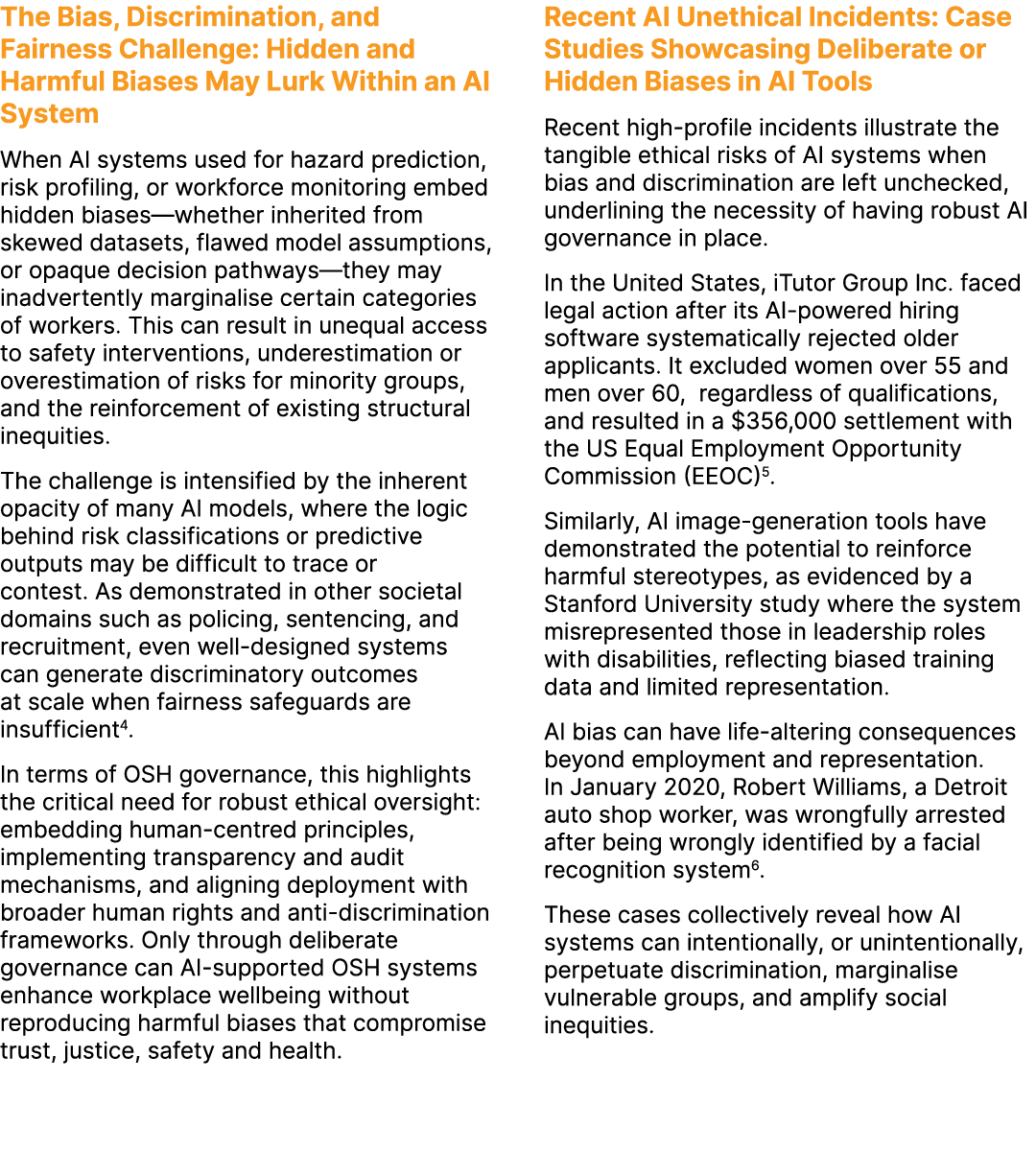 The Bias, Discrimination, and Fairness Challenge: Hidden and Harmful Biases May Lurk Within an AI System

When AI systems used for hazard prediction, risk profiling, or workforce monitoring embed hidden biases—whether inherited from skewed datasets, flawed model assumptions, or opaque decision pathways—they may inadvertently marginalise certain categories of workers. This can result in unequal access to safety interventions, underestimation or overestimation of risks for minority groups, and the reinforcement of existing structural inequities.

The challenge is intensified by the inherent opacity of many AI models, where the logic behind risk classifications or predictive outputs may be difficult to trace or contest. As demonstrated in other societal domains such as policing, sentencing, and recruitment, even well-designed systems can generate discriminatory outcomes at scale when fairness safeguards are insufficient$^4$.

In terms of OSH governance, this highlights the critical need for robust ethical oversight: embedding human-centred principles, implementing transparency and audit mechanisms, and aligning deployment with broader human rights and anti-discrimination frameworks. Only through deliberate governance can AI-supported OSH systems enhance workplace wellbeing without reproducing harmful biases that compromise trust, justice, safety and health.

Recent AI Unethical Incidents: Case Studies Showcasing Deliberate or Hidden Biases in AI Tools

Recent high-profile incidents illustrate the tangible ethical risks of AI systems when bias and discrimination are left unchecked, underlining the necessity of having robust AI governance in place.

In the United States, iTutor Group Inc. faced legal action after its AI-powered hiring software systematically rejected older applicants. It excluded women over 55 and men over 60, regardless of qualifications, and resulted in a \$356,000 settlement with the US Equal Employment Opportunity Commission (EEOC)$^5$.

Similarly, AI image-generation tools have demonstrated the potential to reinforce harmful stereotypes, as evidenced by a Stanford University study where the system misrepresented those in leadership roles with disabilities, reflecting biased training data and limited representation.

AI bias can have life-altering consequences beyond employment and representation. In January 2020, Robert Williams, a Detroit auto shop worker, was wrongfully arrested after being wrongly identified by a facial recognition system$^6$.

These cases collectively reveal how AI systems can intentionally, or unintentionally, perpetuate discrimination, marginalise vulnerable groups, and amplify social inequities.